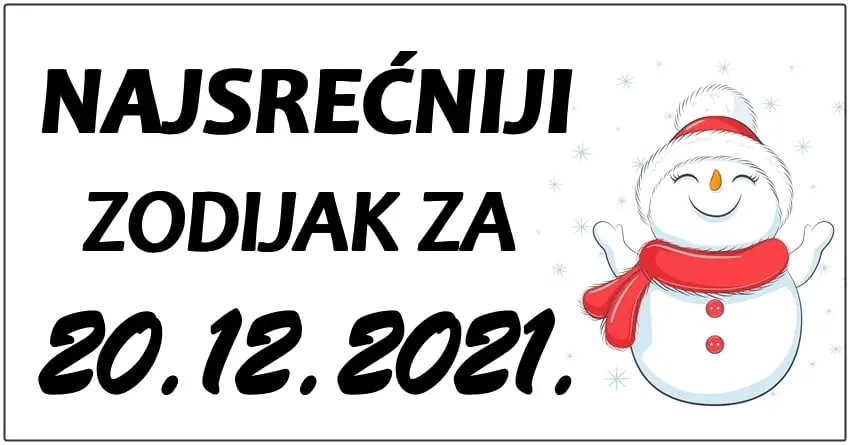 NAJSREĆNIJI
ZODIJAK ZA
20.12.2021.